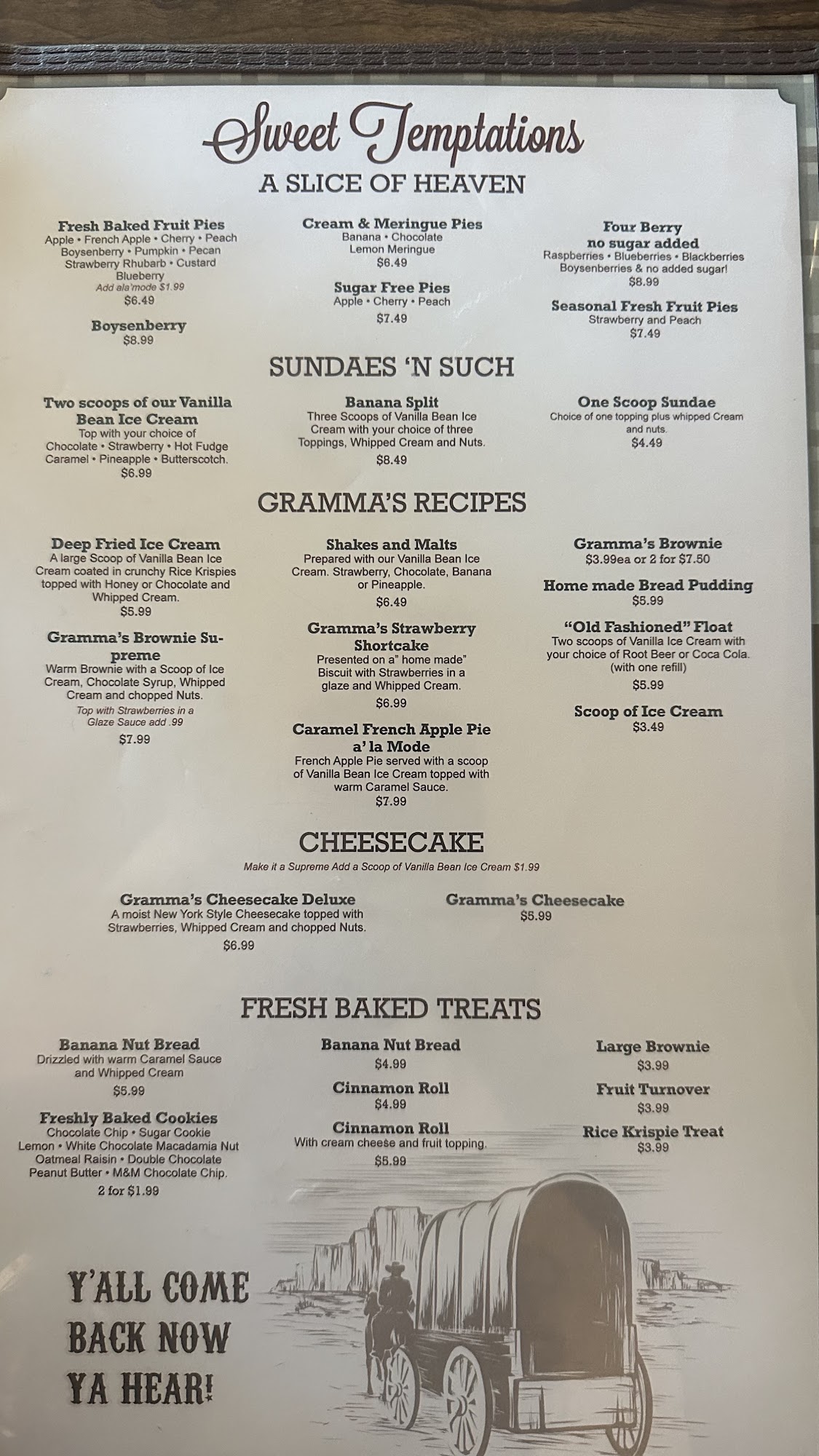 Sweet Temptations
A SLICE OF HEAVEN

Fresh Baked Fruit Pies
Apple • French Apple • Cherry • Peach Boysenberry • Pumpkin • Pecan Strawberry Rhubarb • Custard Blueberry
Add ala'mode $1.99
$6.49

Boysenberry
$8.99

Cream & Meringue Pies
Banana • Chocolate
Lemon Meringue
$6.49

Sugar Free Pies
Apple • Cherry • Peach
$7.49

Four Berry
no sugar added
Raspberries • Blueberries • Blackberries Boysenberries & no added sugar!
$8.99

Seasonal Fresh Fruit Pies
Strawberry and Peach
$7.49

SUNDAES 'N SUCH

Two scoops of our Vanilla Bean Ice Cream
Top with your choice of Chocolate • Strawberry • Hot Fudge Caramel • Pineapple • Butterscotch.
$6.99

Banana Split
Three Scoops of Vanilla Bean Ice Cream with your choice of three Toppings, Whipped Cream and Nuts.
$8.49

One Scoop Sundae
Choice of one topping plus whipped Cream and nuts.
$4.49

GRAMMA'S RECIPES

Deep Fried Ice Cream
A large Scoop of Vanilla Bean Ice Cream coated in crunchy Rice Krispies topped with Honey or Chocolate and Whipped Cream.
$5.99

Gramma's Brownie Supreme
Warm Brownie with a Scoop of Ice Cream, Chocolate Syrup, Whipped Cream and chopped Nuts.
Top with Strawberries in a Glaze Sauce add .99
$7.99

Shakes and Malts
Prepared with our Vanilla Bean Ice Cream. Strawberry, Chocolate, Banana or Pineapple.
$6.49

Gramma's Strawberry Shortcake
Presented on a" home made" Biscuit with Strawberries in a glaze and Whipped Cream.
$6.99

Caramel French Apple Pie a' la Mode
French Apple Pie served with a scoop of Vanilla Bean Ice Cream topped with warm Caramel Sauce.
$7.99

Gramma's Brownie
$3.99ea or 2 for $7.50

Home made Bread Pudding
$5.99

"Old Fashioned" Float
Two scoops of Vanilla Ice Cream with your choice of Root Beer or Coca Cola. (with one refill)
$5.99

Scoop of Ice Cream
$3.49

CHEESECAKE
Make it a Supreme Add a Scoop of Vanilla Bean Ice Cream $1.99

Gramma's Cheesecake Deluxe
A moist New York Style Cheesecake topped with Strawberries, Whipped Cream and chopped Nuts.
$6.99

Gramma's Cheesecake
$5.99

FRESH BAKED TREATS

Banana Nut Bread
Drizzled with warm Caramel Sauce and Whipped Cream
$5.99

Freshly Baked Cookies
Chocolate Chip • Sugar Cookie Lemon • White Chocolate Macadamia Nut Oatmeal Raisin • Double Chocolate Peanut Butter • M&M Chocolate Chip.
2 for $1.99

Banana Nut Bread
$4.99

Cinnamon Roll
$4.99

Cinnamon Roll
With cream cheese and fruit topping.
$5.99

Large Brownie
$3.99

Fruit Turnover
$3.99

Rice Krispie Treat
$3.99

Y'ALL COME
BACK NOW
YA HEAR!